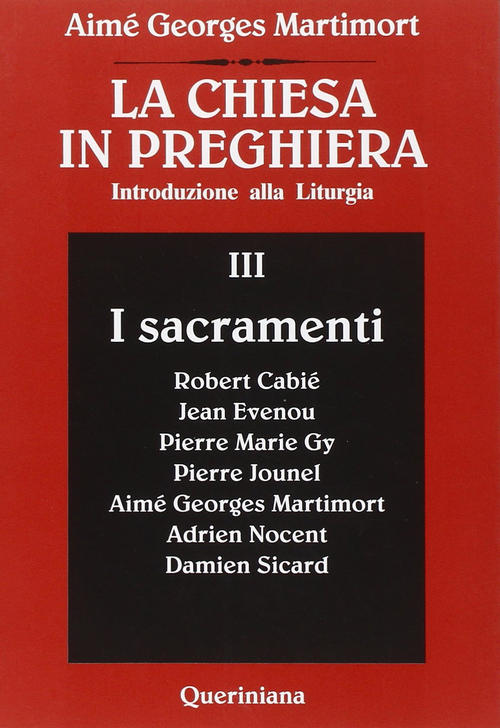 Aimé Georges Martimort

LA CHIESA IN PREGHIERA

Introduzione alla Liturgia

III

I sacramenti

Robert Cabié
Jean Evenou
Pierre Marie Gy
Pierre Jounel
Aimé Georges Martimort
Adrien Nocent
Damien Sicard

Queriniana